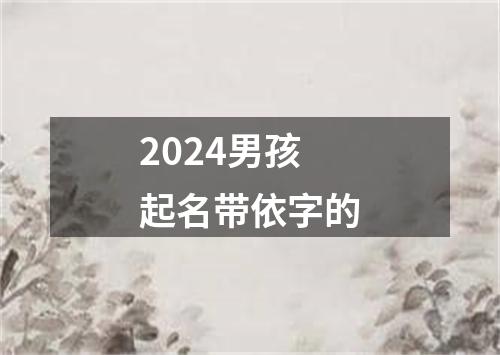 2024男孩
起名带依字的